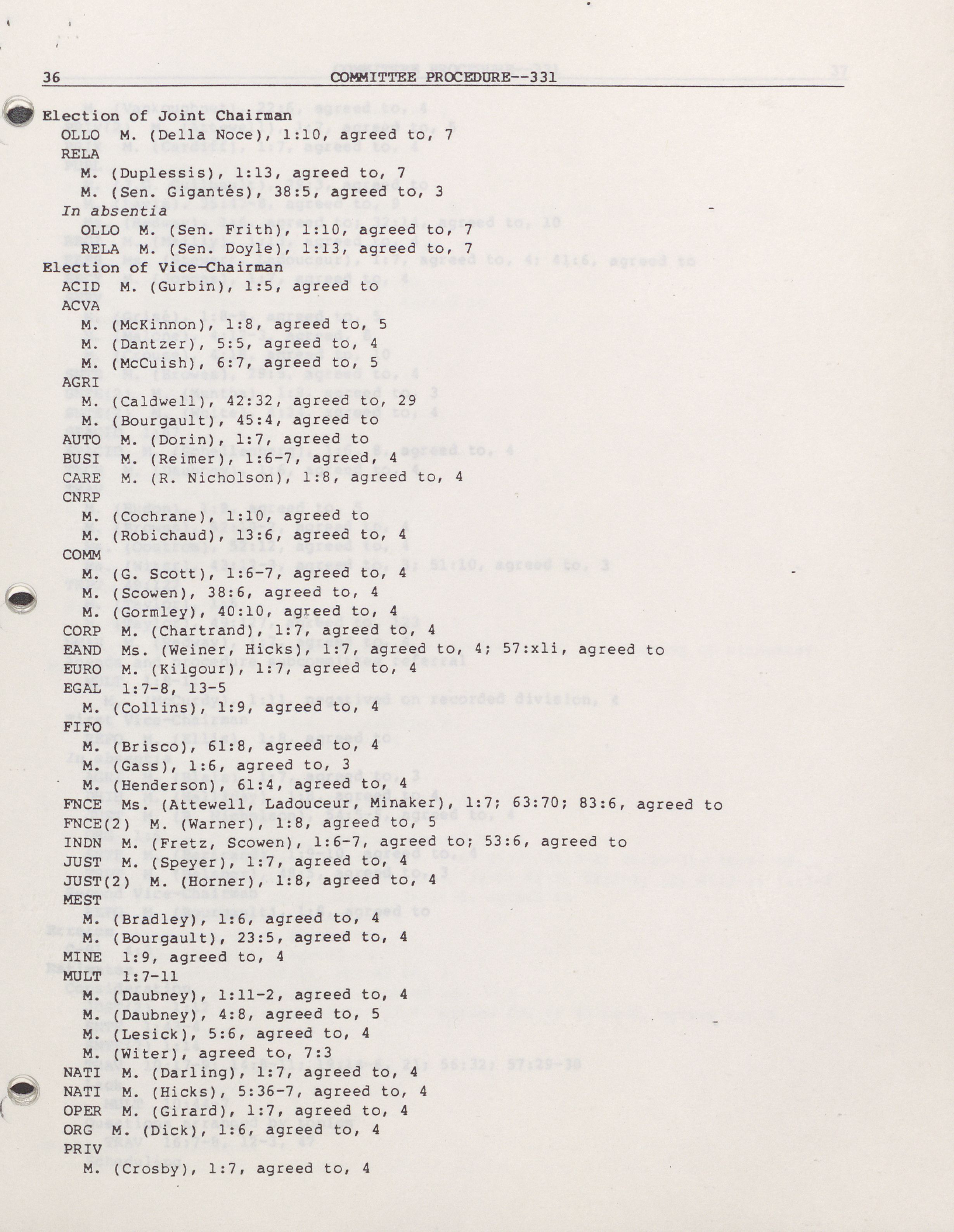 36 COMMITTEE PROCEDURE--331

Election of Joint Chairman
OLLO M. (Della Noce), 1:10, agreed to, 7
RELA
M. (Duplessis), 1:13, agreed to, 7
M. (Sen. Gigantés), 38:5, agreed to, 3
In absentia
OLLO M. (Sen. Frith), 1:10, agreed to, 7
RELA M. (Sen. Doyle), 1:13, agreed to, 7
Election of Vice-Chairman
ACID M. (Gurbin), 1:5, agreed to
ACVA
M. (McKinnon), 1:8, agreed to, 5
M. (Dantzer), 5:5, agreed to, 4
M. (McCuish), 6:7, agreed to, 5
AGRI
M. (Caldwell), 42:32, agreed to, 29
M. (Bourgault), 45:4, agreed to
AUTO M. (Dorin), 1:7, agreed to
BUSI M. (Reimer), 1:6-7, agreed, 4
CARE M. (R. Nicholson), 1:8, agreed to, 4
CNRP
M. (Cochrane), 1:10, agreed to
M. (Robichaud), 13:6, agreed to, 4
COMM
M. (G. Scott), 1:6-7, agreed to, 4
M. (Scowen), 38:6, agreed to, 4
M. (Gormley), 40:10, agreed to, 4
CORP M. (Chartrand), 1:7, agreed to, 4
EAND Ms. (Weiner, Hicks), 1:7, agreed to, 4; 57:xli, agreed to
EURO M. (Kilgour), 1:7, agreed to, 4
EGAL 1:7-8, 13-5
M. (Collins), 1:9, agreed to, 4
FIFO
M. (Brisco), 61:8, agreed to, 4
M. (Gass), 1:6, agreed to, 3
M. (Henderson), 61:4, agreed to, 4
FNCE Ms. (Attewell, Ladouceur, Minaker), 1:7; 63:70; 83:6, agreed to
FNCE(2) M. (Warner), 1:8, agreed to, 5
INDN M. (Fretz, Scowen), 1:6-7, agreed to; 53:6, agreed to
JUST M. (Speyer), 1:7, agreed to, 4
JUST(2) M. (Horner), 1:8, agreed to, 4
MEST
M. (Bradley), 1:6, agreed to, 4
M. (Bourgault), 23:5, agreed to, 4
MINE 1:9, agreed to, 4
MULT 1:7-11
M. (Daubney), 1:11-2, agreed to, 4
M. (Daubney), 4:8, agreed to, 5
M. (Lesick), 5:6, agreed to, 4
M. (Witer), agreed to, 7:3
NATI M. (Darling), 1:7, agreed to, 4
NATI M. (Hicks), 5:36-7, agreed to, 4
OPER M. (Girard), 1:7, agreed to, 4
ORG M. (Dick), 1:6, agreed to, 4
PRIV
M. (Crosby), 1:7, agreed to, 4